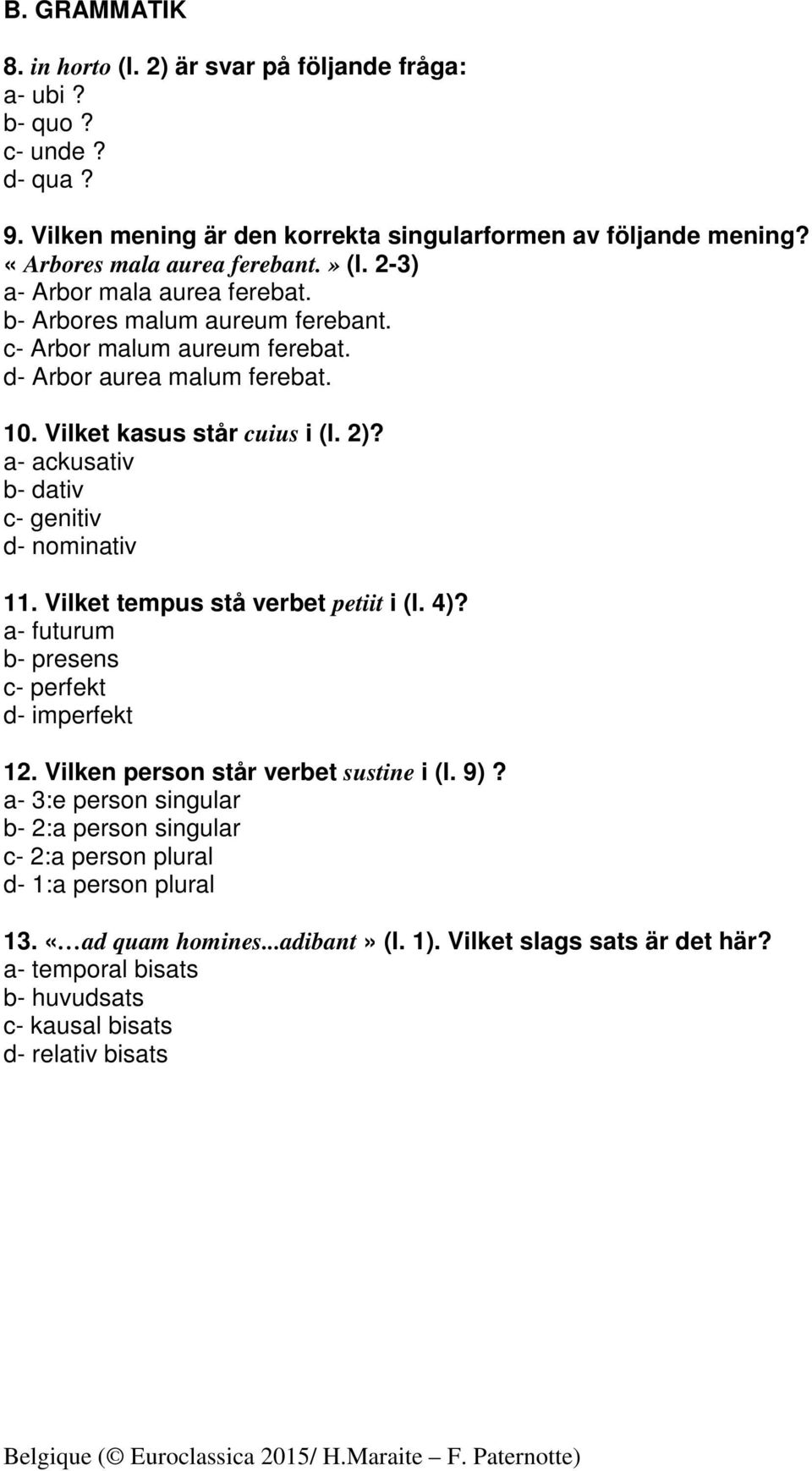 B. GRAMMATIK

8. in horto (l. 2) är svar på följande fråga:
a- ubi ?
b- quo ?
c- unde ?
d- qua ?

9. Vilken mening är den korrekta singularformen av följande mening? «Arbores mala aurea ferebant.» (l. 2-3)
a- Arbor mala aurea ferebat.
b- Arbores malum aureum ferebant.
c- Arbor malum aureum ferebat.
d- Arbor aurea malum ferebat.

10. Vilket kasus står cuius i (l. 2)?
a- ackusativ
b- dativ
c- genitiv
d- nominativ

11. Vilket tempus stå verbet petiit i (l. 4)?
a- futurum
b- presens
c- perfekt
d- imperfekt

12. Vilken person står verbet sustine i (l. 9) ?
a- 3:e person singular
b- 2:a person singular
c- 2:a person plural
d- 1:a person plural

13. «…ad quam homines...adibant» (l. 1). Vilket slags sats är det här?
a- temporal bisats
b- huvudsats
c- kausal bisats
d- relativ bisats

Belgique (© Euroclassica 2015/ H.Maraite – F. Paternotte)